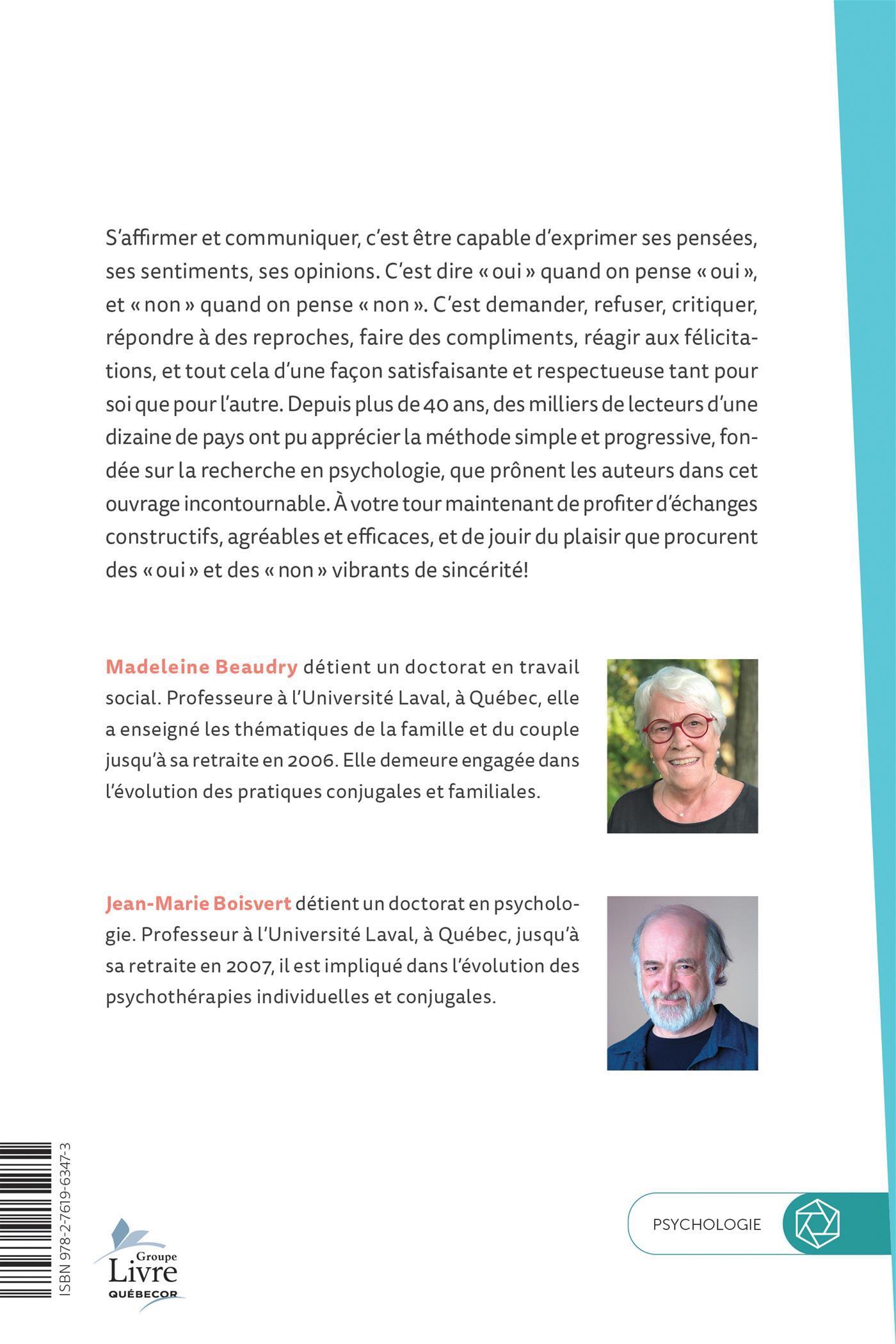 S'affirmer et communiquer, c'est être capable d'exprimer ses pensées, ses sentiments, ses opinions. C'est dire « oui » quand on pense « oui », et « non » quand on pense « non ». C'est demander, refuser, critiquer, répondre à des reproches, faire des compliments, réagir aux félicitations, et tout cela d'une façon satisfaisante et respectueuse tant pour soi que pour l'autre. Depuis plus de 40 ans, des milliers de lecteurs d'une dizaine de pays ont pu apprécier la méthode simple et progressive, fondée sur la recherche en psychologie, que prônent les auteurs dans cet ouvrage incontournable. À votre tour maintenant de profiter d'échanges constructifs, agréables et efficaces, et de jouir du plaisir que procurent des « oui » et des « non » vibrants de sincérité!

Madeleine Beaudry détient un doctorat en travail social. Professeure à l'Université Laval, à Québec, elle a enseigné les thématiques de la famille et du couple jusqu'à sa retraite en 2006. Elle demeure engagée dans l'évolution des pratiques conjugales et familiales.

Jean-Marie Boisvert détient un doctorat en psychologie. Professeur à l'Université Laval, à Québec, jusqu'à sa retraite en 2007, il est impliqué dans l'évolution des psychothérapies individuelles et conjugales.

ISBN 978-2-7619-6347-3

Groupe Livre QUÉBECOR

PSYCHOLOGIE